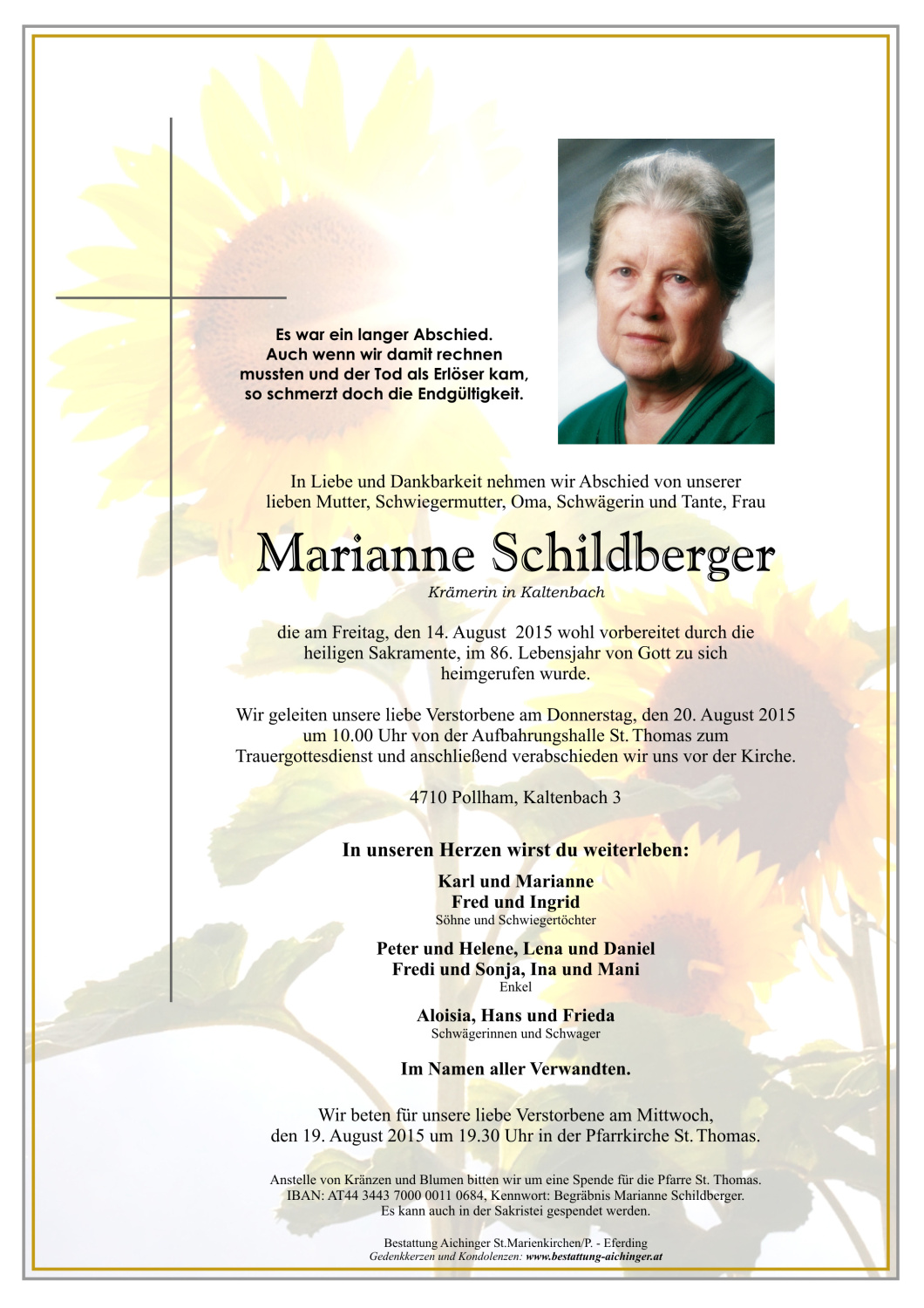 Es war ein langer Abschied.
Auch wenn wir damit rechnen mussten und der Tod als Erlöser kam, so schmerzt doch die Endgültigkeit.

In Liebe und Dankbarkeit nehmen wir Abschied von unserer lieben Mutter, Schwiegermutter, Oma, Schwägerin und Tante, Frau

Marianne Schildberger

Krämerin in Kaltenbach

die am Freitag, den 14. August 2015 wohl vorbereitet durch die heiligen Sakramente, im 86. Lebensjahr von Gott zu sich heimgerufen wurde.

Wir geleiten unsere liebe Verstorbene am Donnerstag, den 20. August 2015 um 10.00 Uhr von der Aufbahrungshalle St. Thomas zum Trauergottesdienst und anschließend verabschieden wir uns vor der Kirche.

4710 Pollham, Kaltenbach 3

In unseren Herzen wirst du weiterleben:

Karl und Marianne
Fred und Ingrid
Söhne und Schwiegertöchter

Peter und Helene, Lena und Daniel
Fredi und Sonja, Ina und Mani
Enkel

Aloisia, Hans und Frieda
Schwägerinnen und Schwager

Im Namen aller Verwandten.

Wir beten für unsere liebe Verstorbene am Mittwoch, den 19. August 2015 um 19.30 Uhr in der Pfarrkirche St. Thomas.

Anstelle von Kränzen und Blumen bitten wir um eine Spende für die Pfarre St. Thomas. IBAN: AT44 3443 7000 0011 0684, Kennwort: Begräbnis Marianne Schildberger. Es kann auch in der Sakristei gespendet werden.

Bestattung Aichinger St.Marienkirchen/P. - Eferding
Gedenkkerzen und Kondolenzen: www.bestattung-aichinger.at